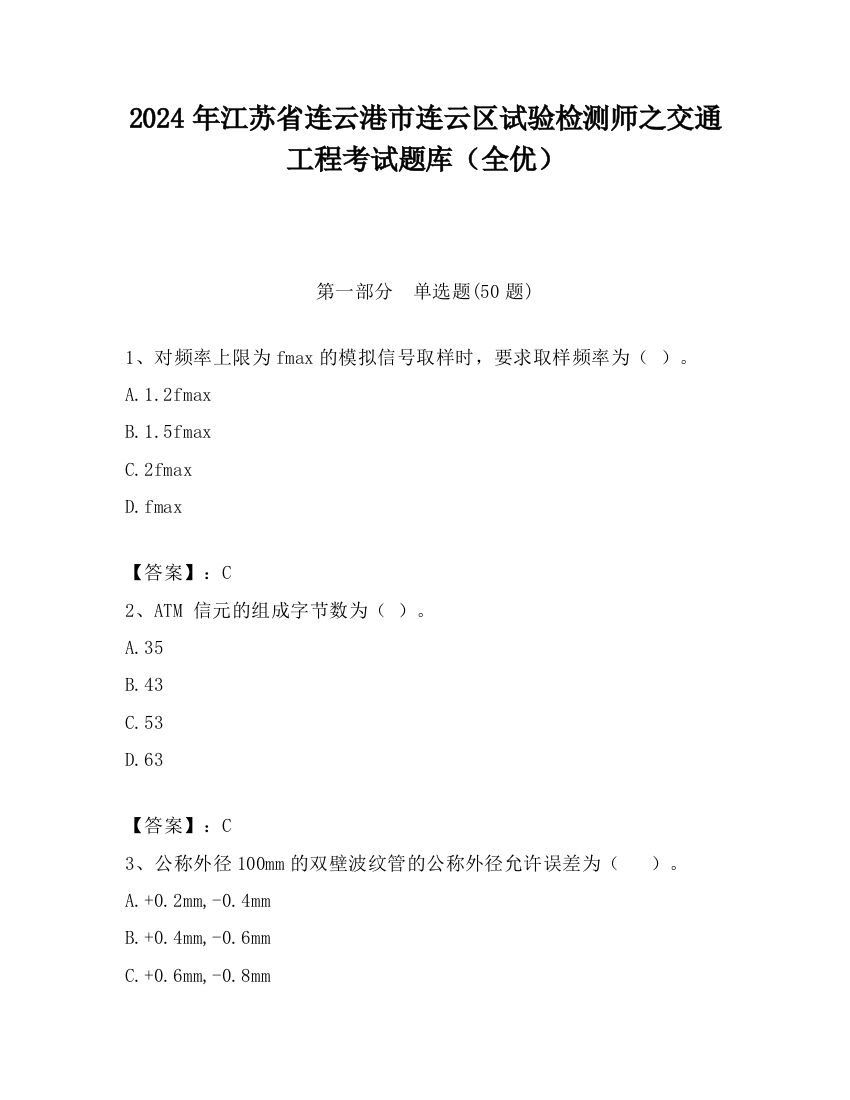 2024 年江苏省连云港市连云区试验检测师之交通工程考试题库（全优）

第一部分　单选题(50 题)

1、对频率上限为 fmax 的模拟信号取样时，要求取样频率为（ ）。

A. 1.2fmax

B. 1.5fmax

C. 2fmax

D. fmax

【答案】：C

2、ATM 信元的组成字节数为（ ）。

A. 35

B. 43

C. 53

D. 63

【答案】：C

3、公称外径 100mm 的双壁波纹管的公称外径允许误差为（　　）。

A. +0.2mm,-0.4mm

B. +0.4mm,-0.6mm

C. +0.6mm,-0.8mm